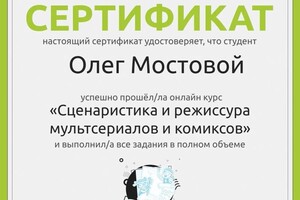 СЕРТИФИКАТ

настоящий сертификат удостоверяет, что студент

Олег Мостовой

успешно прошёл/ла онлайн курс
«Сценаристика и режиссура мультсериалов и комиксов»
и выполнил/а все задания в полном объеме